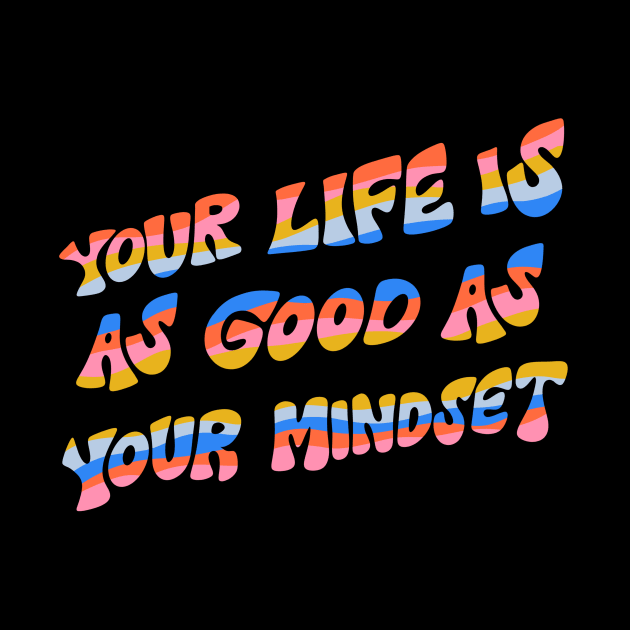 YOUR LIFE IS AS GOOD AS YOUR MINDSET